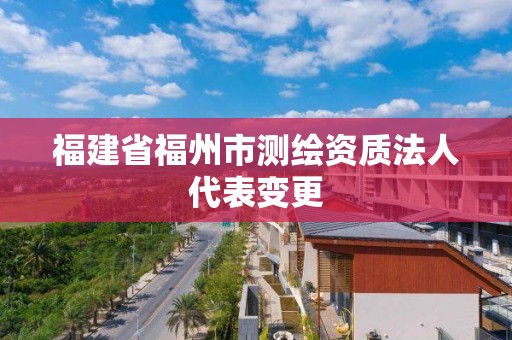 福建省福州市测绘资质法人代表变更